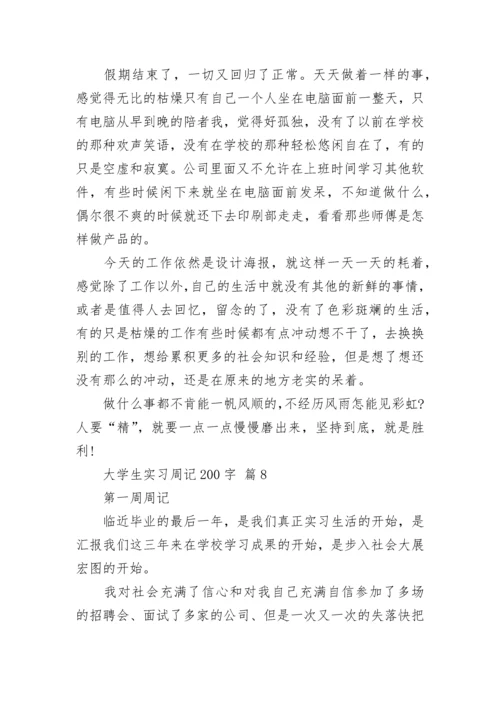 假期结束了，一切又回归了正常。天天做着一样的事，感觉得无比的枯燥只有自己一个人坐在电脑面前一整天，只有电脑从早到晚的陪者我，觉得好孤独，没有了以前在学校的那种欢声笑语，没有在学校的那种轻松悠闲自在了，有的只是空虚和寂寞。公司里面又不允许在上班时间学习其他软件，有些时候闲下来就坐在电脑面前发呆，不知道做什么，偶尔很不爽的时候就还下去印刷部走走，看看那些师傅是怎样做产品的。

今天的工作依然是设计海报，就这样一天一天的耗着，感觉除了工作以外，自己的生活中就没有其他的新鲜的事情，或者是值得人去回忆，留念的了，没有了色彩斑斓的生活，有的只是枯燥的工作有些时候都有点冲动想不干了，去换换别的工作，想给累积更多的社会知识和经验，但是想了想还没有那么的冲动，还是在原来的地方老实的呆着。

做什么事都不肯能一帆风顺的，不经历风雨怎能见彩虹？人要“精”，就要一点一点慢慢磨出来，坚持到底，就是胜利！

大学生实习周记200字 篇8

第一周周记

临近毕业的最后一年，是我们真正实习生活的开始，是汇报我们这三年来在学校学习成果的开始，是步入社会大展宏图的开始。

我对社会充满了信心和对我自己充满自信参加了多场的招聘会、面试了多家的公司、但是一次又一次的失落快把